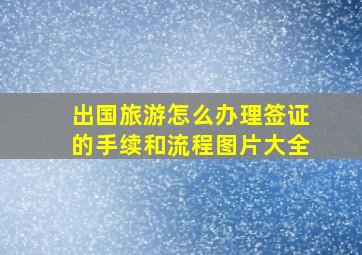 出国旅游怎么办理签证的手续和流程图片大全